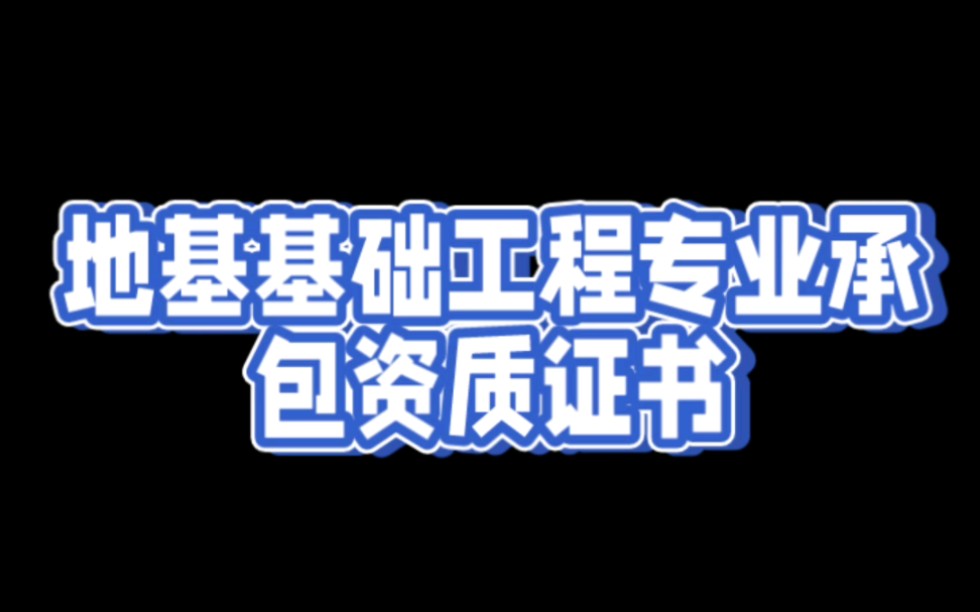 地基基础工程专业承包资质证书